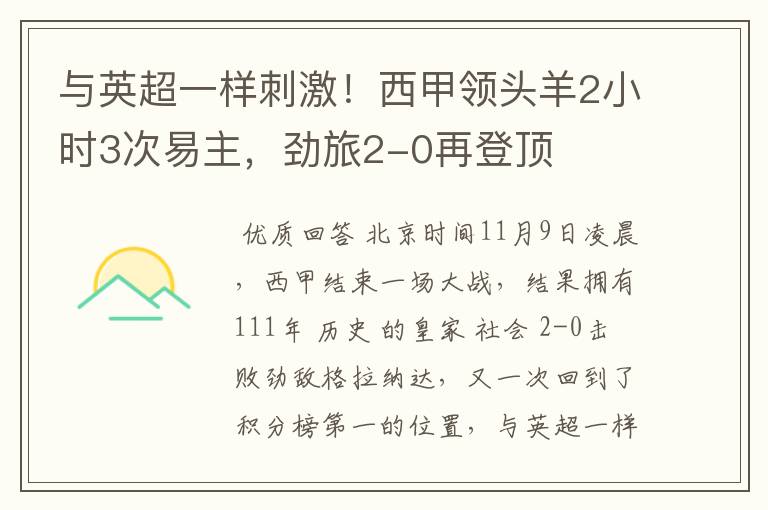 与英超一样刺激！西甲领头羊2小时3次易主，劲旅2-0再登顶

优质回答 北京时间11月9日凌晨，西甲结束一场大战，结果拥有111年 历史 的皇家 社会 2-0击败劲敌格拉纳达，又一次回到了积分榜第一的位置，与英超一样